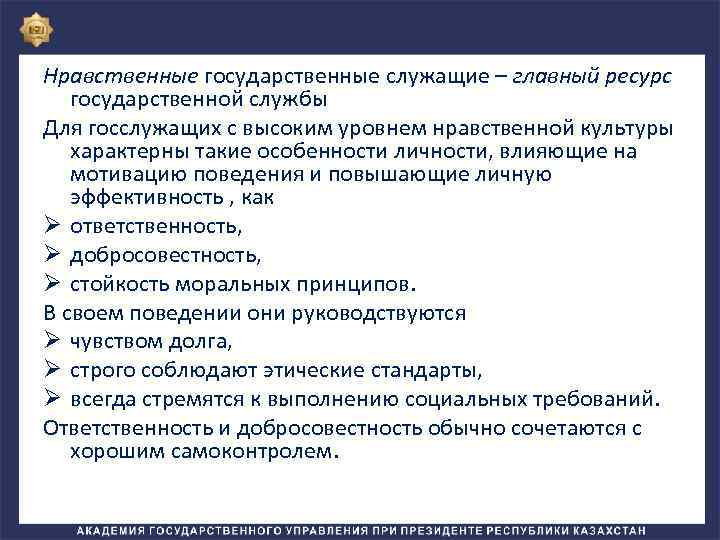 Нравственные государственные служащие – главный ресурс государственной службы

Для госслужащих с высоким уровнем нравственной культуры характерны такие особенности личности, влияющие на мотивацию поведения и повышающие личную эффективность , как

➢ ответственность,

➢ добросовестность,

➢ стойкость моральных принципов.

В своем поведении они руководствуются

➢ чувством долга,

➢ строго соблюдают этические стандарты,

➢ всегда стремятся к выполнению социальных требований.

Ответственность и добросовестность обычно сочетаются с хорошим самоконтролем.

АКАДЕМИЯ ГОСУДАРСТВЕННОГО УПРАВЛЕНИЯ ПРИ ПРЕЗИДЕНТЕ РЕСПУБЛИКИ КАЗАХСТАН